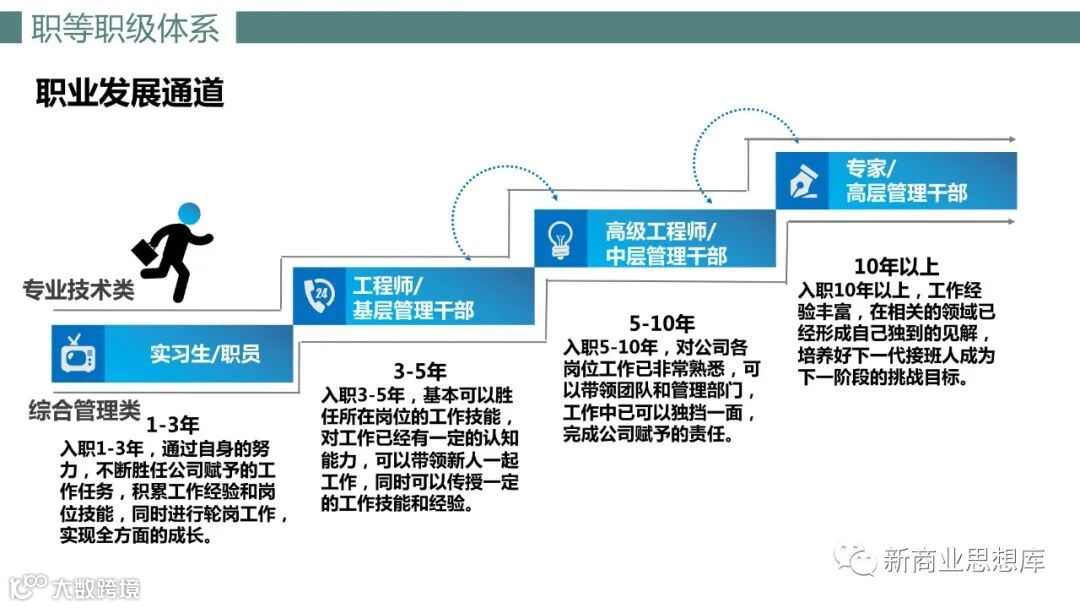 职等职级体系

职业发展通道

专业技术类

综合管理类

实习生/职员

1-3年

入职1-3年，通过自身的努力，不断胜任公司赋予的工作任务，积累工作经验和岗位技能，同时进行轮岗工作，实现全方面的成长。

工程师/
基层管理干部

3-5年

入职3-5年，基本可以胜任所在岗位的工作技能，对工作已经有一定的认知能力，可以带领新人一起工作，同时可以传授一定的工作技能和经验。

高级工程师/
中层管理干部

5-10年

入职5-10年，对公司各岗位工作已非常熟悉，可以带领团队和管理部门，工作中已可以独挡一面，完成公司赋予的责任。

专家/
高层管理干部

10年以上

入职10年以上，工作经验丰富，在相关的领域已经形成自己独到的见解，培养好下一代接班人成为下一阶段的挑战目标。

新商业思想库

大数跨境